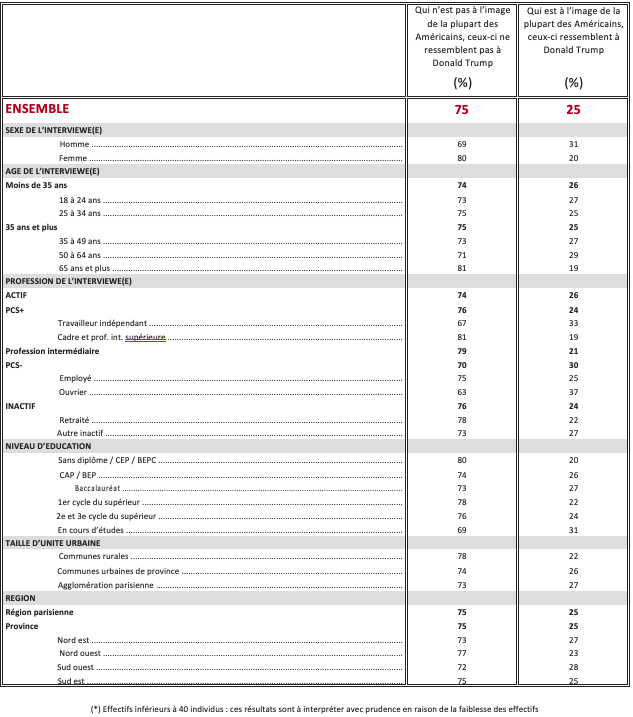 | | Qui n'est pas à l'image de la plupart des Américains, ceux-ci ne ressemblent pas à Donald Trump (%) | Qui est à l'image de la plupart des Américains, ceux-ci ressemblent à Donald Trump (%) |
|---|---|---|
| ENSEMBLE | 75 | 25 |
| SEXE DE L'INTERVIEWE(E) | | |
| Homme | 69 | 31 |
| Femme | 80 | 20 |
| AGE DE L'INTERVIEWE(E) | | |
| Moins de 35 ans | 74 | 26 |
| 18 à 24 ans | 73 | 27 |
| 25 à 34 ans | 75 | 25 |
| 35 ans et plus | 75 | 25 |
| 35 à 49 ans | 73 | 27 |
| 50 à 64 ans | 71 | 29 |
| 65 ans et plus | 81 | 19 |
| PROFESSION DE L'INTERVIEWE(E) | | |
| ACTIF | 74 | 26 |
| PCS+ | 76 | 24 |
| Travailleur indépendant | 67 | 33 |
| Cadre et prof. int. supérieure | 81 | 19 |
| Profession intermédiaire | 79 | 21 |
| PCS- | 70 | 30 |
| Employé | 75 | 25 |
| Ouvrier | 63 | 37 |
| INACTIF | 76 | 24 |
| Retraité | 78 | 22 |
| Autre inactif | 73 | 27 |
| NIVEAU D'EDUCATION | | |
| Sans diplôme / CEP / BEPC | 80 | 20 |
| CAP / BEP | 74 | 26 |
| Baccalauréat | 73 | 27 |
| 1er cycle du supérieur | 78 | 22 |
| 2e et 3e cycle du supérieur | 76 | 24 |
| En cours d'études | 69 | 31 |
| TAILLE D'UNITE URBAINE | | |
| Communes rurales | 78 | 22 |
| Communes urbaines de province | 74 | 26 |
| Agglomération parisienne | 73 | 27 |
| REGION | | |
| Région parisienne | 75 | 25 |
| Province | 75 | 25 |
| Nord est | 73 | 27 |
| Nord ouest | 77 | 23 |
| Sud ouest | 72 | 28 |
| Sud est | 75 | 25 |

(*) Effectifs inférieurs à 40 individus : ces résultats sont à interpréter avec prudence en raison de la faiblesse des effectifs